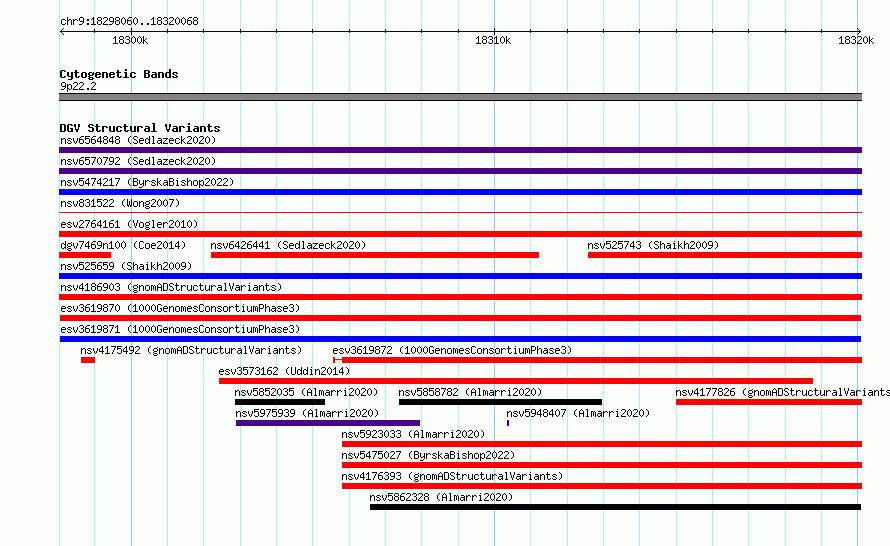 chr9:18298060..18320068

18300k

18310k

18320k

Cytogenetic Bands
9p22.2

DGV Structural Variants
nsv6564848 (Sedlazeck2020)
nsv6570792 (Sedlazeck2020)
nsv5474217 (ByrskaBishop2022)
nsv831522 (Wong2007)
esv2764161 (Vogler2010)
dgv7469n100 (Coe2014)
nsv6426441 (Sedlazeck2020)
nsv525743 (Shaikh2009)
nsv525659 (Shaikh2009)
nsv4186903 (gnomADStructuralVariants)
esv3619870 (1000GenomesConsortiumPhase3)
esv3619871 (1000GenomesConsortiumPhase3)
nsv4175492 (gnomADStructuralVariants)
esv3619872 (1000GenomesConsortiumPhase3)
esv3573162 (Uddin2014)
nsv5852035 (Almarri2020)
nsv5858782 (Almarri2020)
nsv4177826 (gnomADStructuralVariants
nsv5975939 (Almarri2020)
nsv5948407 (Almarri2020)
nsv5923033 (Almarri2020)
nsv5475027 (ByrskaBishop2022)
nsv4176393 (gnomADStructuralVariants)
nsv5862328 (Almarri2020)